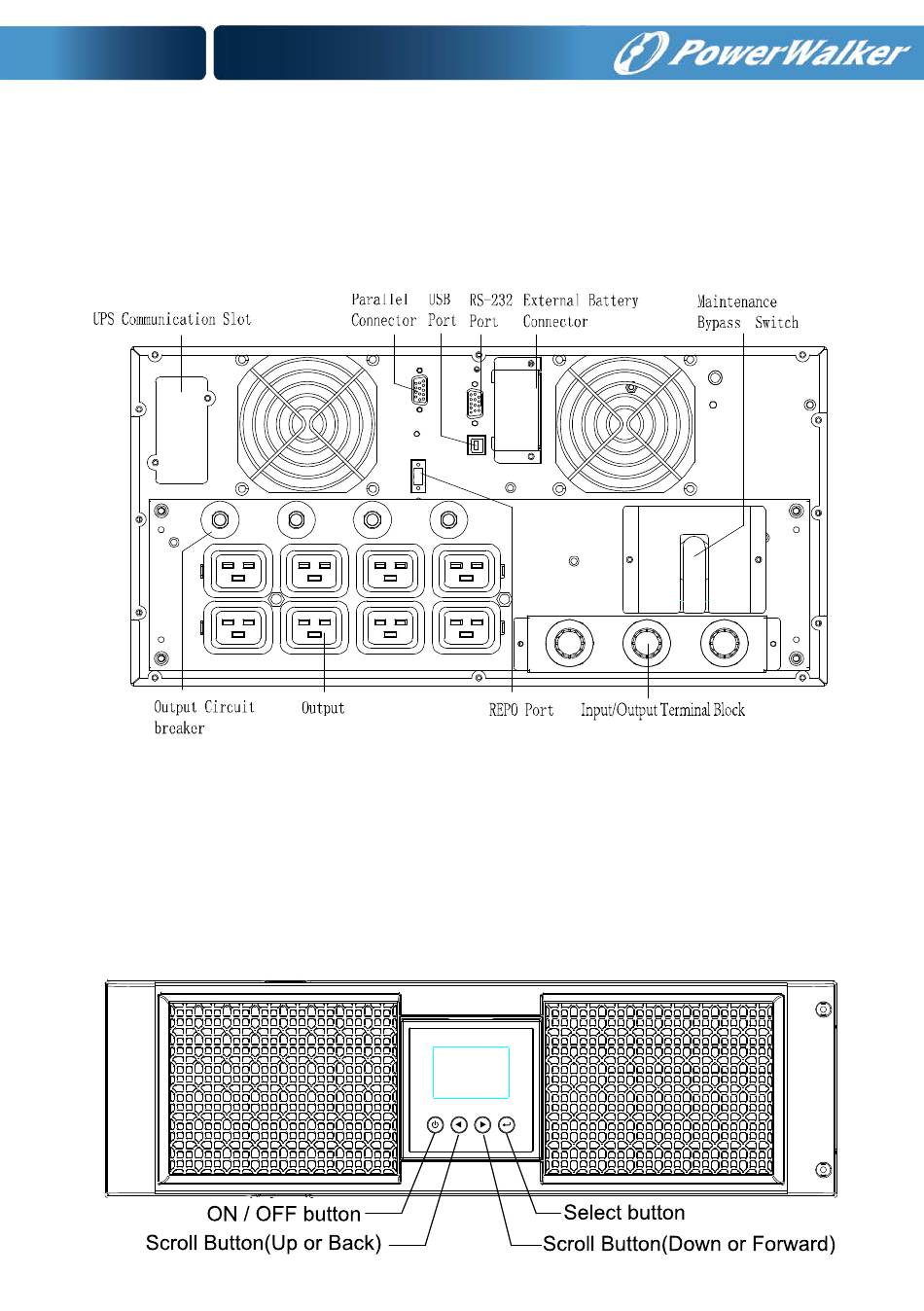 PowerWalker

UPS Communication Slot

Parallel Connector

USB Port

RS-232 Port

External Battery Connector

Maintenance Bypass Switch

Output Circuit breaker

Output

REPO Port

Input/Output Terminal Block

ON / OFF button

Scroll Button(Up or Back)

Select button

Scroll Button(Down or Forward)